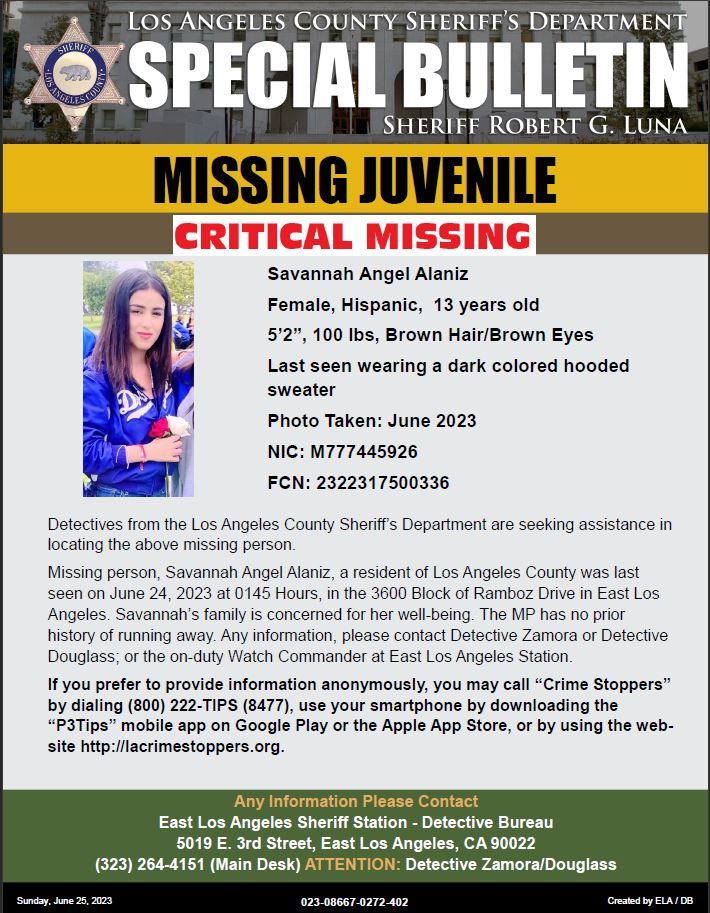 SHERIFF
LOS ANGELES COUNTY

LOS ANGELES COUNTY SHERIFF'S DEPARTMENT
SPECIAL BULLETIN
SHERIFF ROBERT G. LUNA

MISSING JUVENILE
CRITICAL MISSING

Savannah Angel Alaniz
Female, Hispanic, 13 years old
5'2", 100 lbs, Brown Hair/Brown Eyes
Last seen wearing a dark colored hooded sweater
Photo Taken: June 2023
NIC: M777445926
FCN: 2322317500336

Detectives from the Los Angeles County Sheriff's Department are seeking assistance in locating the above missing person.

Missing person, Savannah Angel Alaniz, a resident of Los Angeles County was last seen on June 24, 2023 at 0145 Hours, in the 3600 Block of Ramboz Drive in East Los Angeles. Savannah's family is concerned for her well-being. The MP has no prior history of running away. Any information, please contact Detective Zamora or Detective Douglass; or the on-duty Watch Commander at East Los Angeles Station.

If you prefer to provide information anonymously, you may call "Crime Stoppers" by dialing (800) 222-TIPS (8477), use your smartphone by downloading the "P3Tips" mobile app on Google Play or the Apple App Store, or by using the website http://lacrimestoppers.org.

Any Information Please Contact
East Los Angeles Sheriff Station - Detective Bureau
5019 E. 3rd Street, East Los Angeles, CA 90022
(323) 264-4151 (Main Desk) ATTENTION: Detective Zamora/Douglass

Sunday, June 25, 2023
023-08667-0272-402
Created by ELA / DB